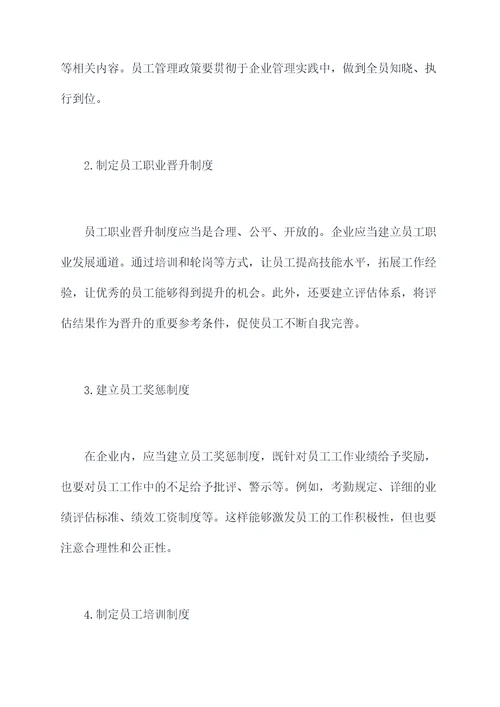 等相关内容。员工管理政策要贯彻于企业管理实践中，做到全员知晓、执行到位。

2.制定员工职业晋升制度

员工职业晋升制度应当是合理、公平、开放的。企业应当建立员工职业发展通道。通过培训和轮岗等方式，让员工提高技能水平，拓展工作经验，让优秀的员工能够得到提升的机会。此外，还要建立评估体系，将评估结果作为晋升的重要参考条件，促使员工不断自我完善。

3.建立员工奖惩制度

在企业内，应当建立员工奖惩制度，既针对员工工作业绩给予奖励，也要对员工工作中的不足给予批评、警示等。例如，考勤规定、详细的业绩评估标准、绩效工资制度等。这样能够激发员工的工作积极性，但也要注意合理性和公正性。

4.制定员工培训制度